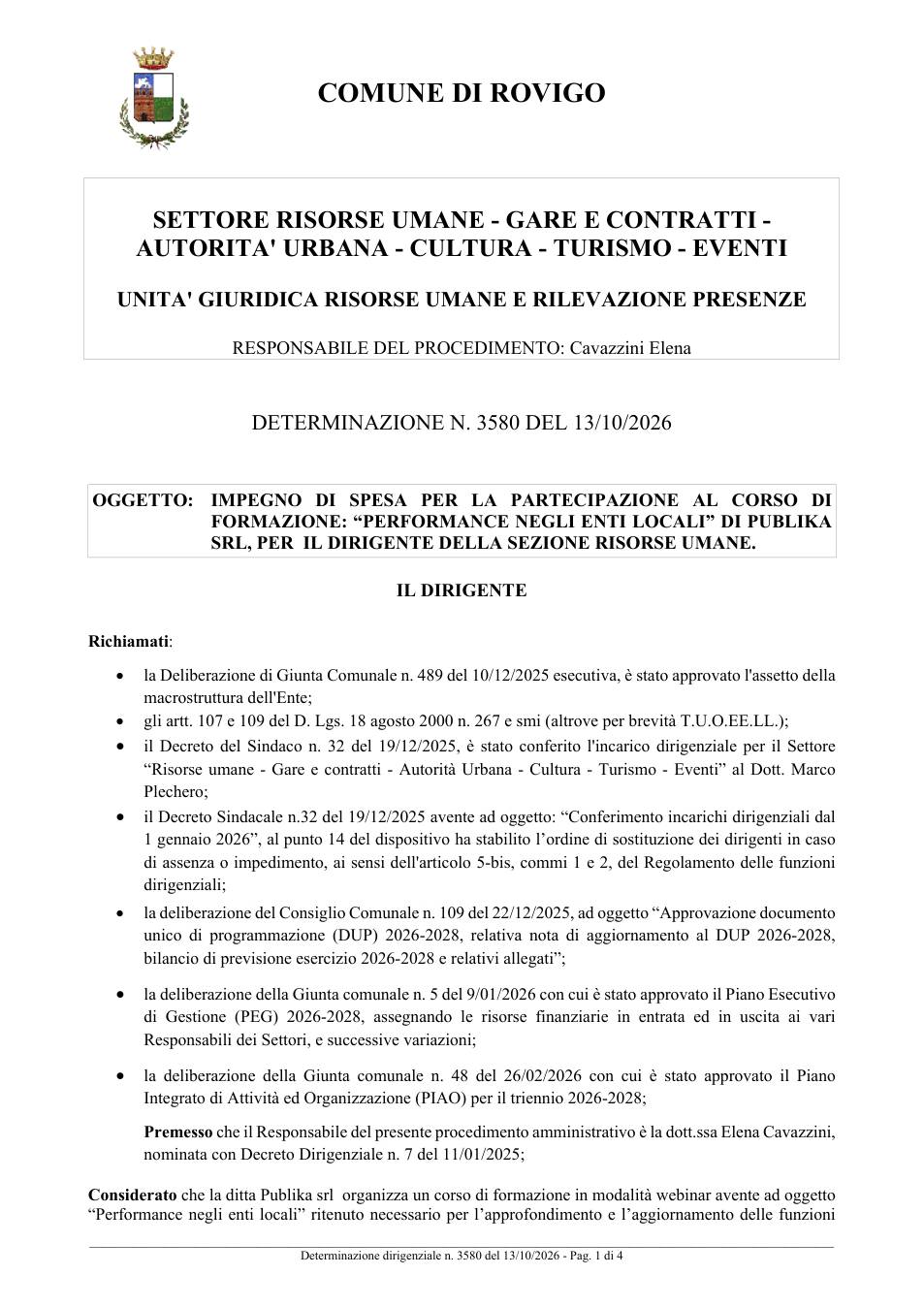 COMUNE DI ROVIGO

SETTORE RISORSE UMANE - GARE E CONTRATTI - AUTORITA' URBANA - CULTURA - TURISMO - EVENTI

UNITA' GIURIDICA RISORSE UMANE E RILEVAZIONE PRESENZE

RESPONSABILE DEL PROCEDIMENTO: Cavazzini Elena

DETERMINAZIONE N. 3580 DEL 13/10/2026

OGGETTO: IMPEGNO DI SPESA PER LA PARTECIPAZIONE AL CORSO DI FORMAZIONE: "PERFORMANCE NEGLI ENTI LOCALI" DI PUBLIKA SRL, PER IL DIRIGENTE DELLA SEZIONE RISORSE UMANE.

IL DIRIGENTE

Richiamati:

• la Deliberazione di Giunta Comunale n. 489 del 10/12/2025 esecutiva, è stato approvato l'assetto della macrostruttura dell'Ente;
• gli artt. 107 e 109 del D. Lgs. 18 agosto 2000 n. 267 e smi (altrove per brevità T.U.O.EE.LL.);
• il Decreto del Sindaco n. 32 del 19/12/2025, è stato conferito l'incarico dirigenziale per il Settore "Risorse umane - Gare e contratti - Autorità Urbana - Cultura - Turismo - Eventi" al Dott. Marco Plechero;
• il Decreto Sindacale n.32 del 19/12/2025 avente ad oggetto: "Conferimento incarichi dirigenziali dal 1 gennaio 2026", al punto 14 del dispositivo ha stabilito l'ordine di sostituzione dei dirigenti in caso di assenza o impedimento, ai sensi dell'articolo 5-bis, commi 1 e 2, del Regolamento delle funzioni dirigenziali;
• la deliberazione del Consiglio Comunale n. 109 del 22/12/2025, ad oggetto "Approvazione documento unico di programmazione (DUP) 2026-2028, relativa nota di aggiornamento al DUP 2026-2028, bilancio di previsione esercizio 2026-2028 e relativi allegati";
• la deliberazione della Giunta comunale n. 5 del 9/01/2026 con cui è stato approvato il Piano Esecutivo di Gestione (PEG) 2026-2028, assegnando le risorse finanziarie in entrata ed in uscita ai vari Responsabili dei Settori, e successive variazioni;
• la deliberazione della Giunta comunale n. 48 del 26/02/2026 con cui è stato approvato il Piano Integrato di Attività ed Organizzazione (PIAO) per il triennio 2026-2028;

Premesso che il Responsabile del presente procedimento amministrativo è la dott.ssa Elena Cavazzini, nominata con Decreto Dirigenziale n. 7 del 11/01/2025;

Considerato che la ditta Publika srl organizza un corso di formazione in modalità webinar avente ad oggetto "Performance negli enti locali" ritenuto necessario per l'approfondimento e l'aggiornamento delle funzioni

Determinazione dirigenziale n. 3580 del 13/10/2026 - Pag. 1 di 4